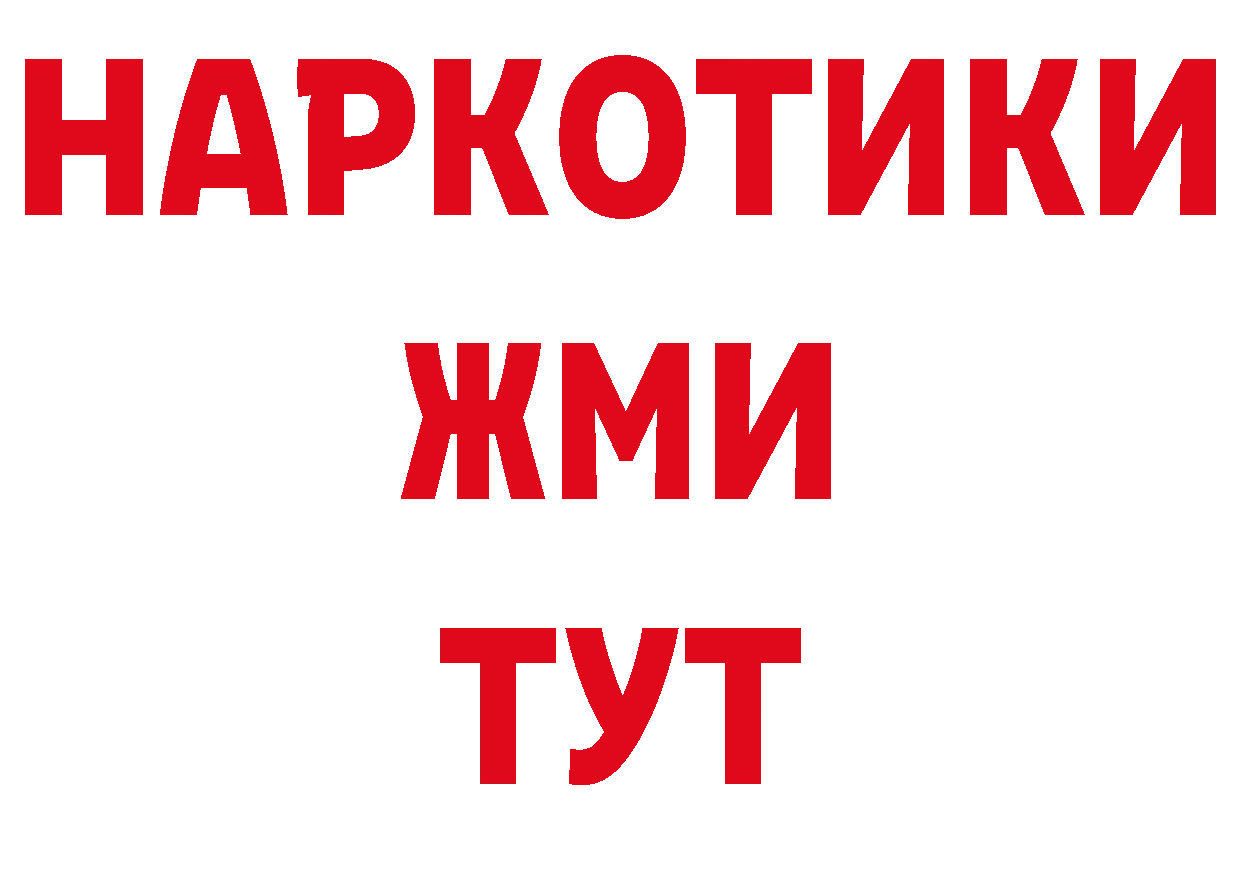 НАРКОТИКИ
ЖМИ
ТУТ